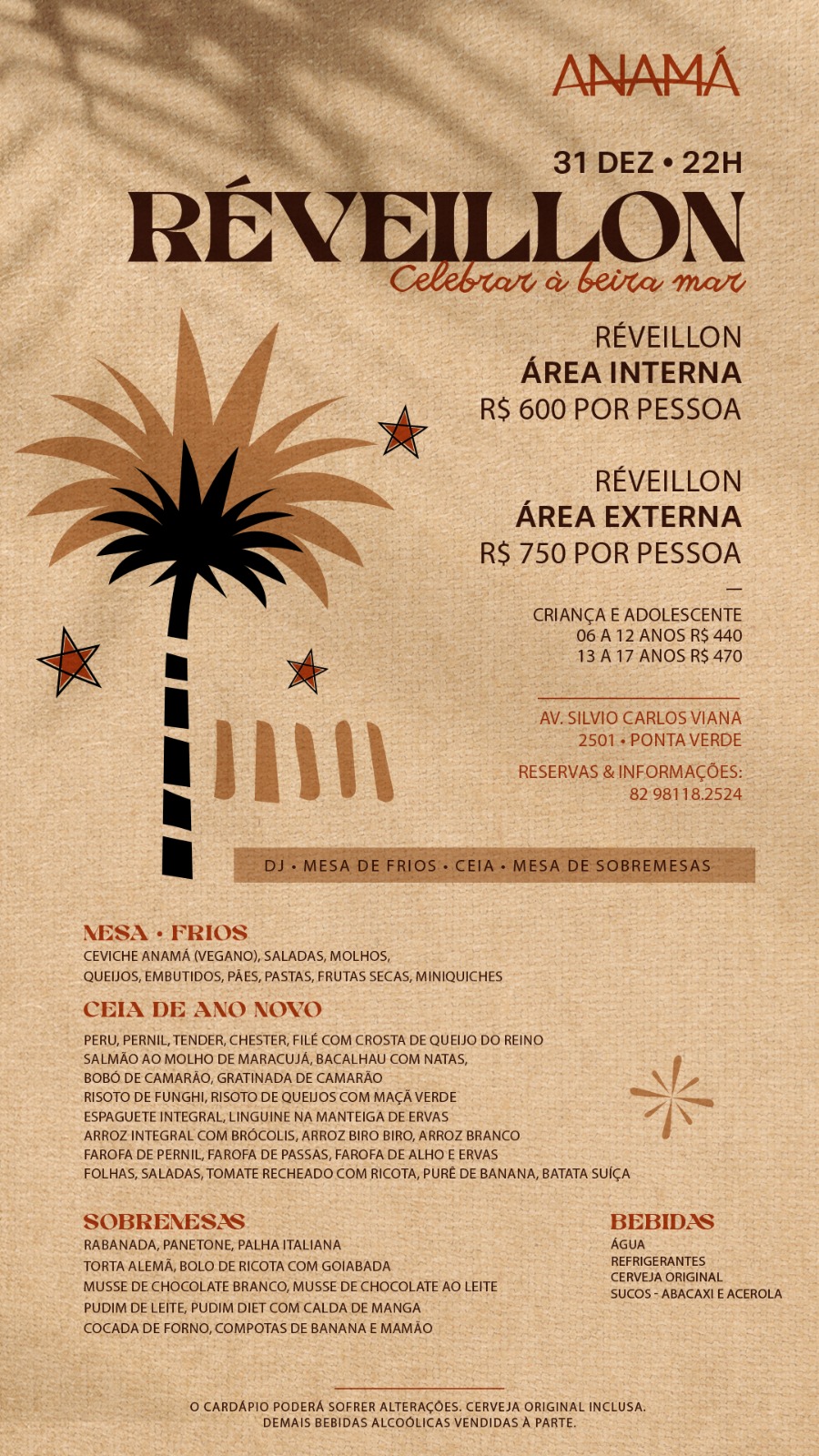 ANAMÁ

31 DEZ • 22H

RÉVEILLON

Celebrar à beira mar

RÉVEILLON
ÁREA INTERNA
R$ 600 POR PESSOA

RÉVEILLON
ÁREA EXTERNA
R$ 750 POR PESSOA

—

CRIANÇA E ADOLESCENTE
06 A 12 ANOS R$ 440
13 A 17 ANOS R$ 470

AV. SILVIO CARLOS VIANA
2501 • PONTA VERDE

RESERVAS & INFORMAÇÕES:
82 98118.2524

DJ • MESA DE FRIOS • CEIA • MESA DE SOBREMESAS

MESA • FRIOS

CEVICHE ANAMÁ (VEGANO), SALADAS, MOLHOS,
QUEIJOS, EMBUTIDOS, PÃES, PASTAS, FRUTAS SECAS, MINIQUICHES

CEIA DE ANO NOVO

PERU, PERNIL, TENDER, CHESTER, FILÉ COM CROSTA DE QUEIJO DO REINO
SALMÃO AO MOLHO DE MARACUJÁ, BACALHAU COM NATAS,
BOBÓ DE CAMARÃO, GRATINADA DE CAMARÃO
RISOTO DE FUNGHI, RISOTO DE QUEIJOS COM MAÇÃ VERDE
ESPAGUETE INTEGRAL, LINGUINE NA MANTEIGA DE ERVAS
ARROZ INTEGRAL COM BRÓCOLIS, ARROZ BIRO BIRO, ARROZ BRANCO
FAROFA DE PERNIL, FAROFA DE PASSAS, FAROFA DE ALHO E ERVAS
FOLHAS, SALADAS, TOMATE RECHEADO COM RICOTA, PURÊ DE BANANA, BATATA SUÍÇA

SOBREMESAS

RABANADA, PANETONE, PALHA ITALIANA
TORTA ALEMÃ, BOLO DE RICOTA COM GOIABADA
MUSSE DE CHOCOLATE BRANCO, MUSSE DE CHOCOLATE AO LEITE
PUDIM DE LEITE, PUDIM DIET COM CALDA DE MANGA
COCADA DE FORNO, COMPOTAS DE BANANA E MAMÃO

BEBIDAS

ÁGUA
REFRIGERANTES
CERVEJA ORIGINAL
SUCOS - ABACAXI E ACEROLA

O CARDÁPIO PODERÁ SOFRER ALTERAÇÕES. CERVEJA ORIGINAL INCLUSA.
DEMAIS BEBIDAS ALCOÓLICAS VENDIDAS À PARTE.